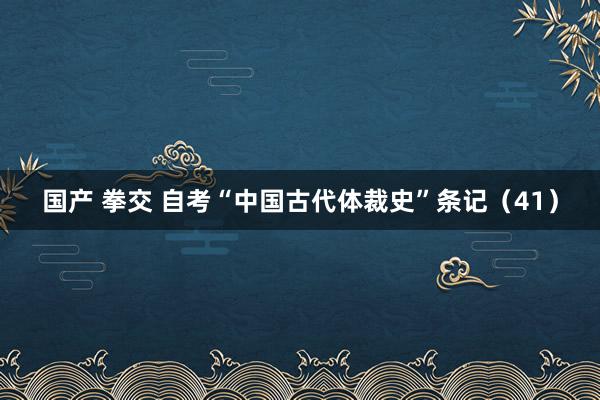 国产 拳交 自考“中国古代体裁史”条记（41）